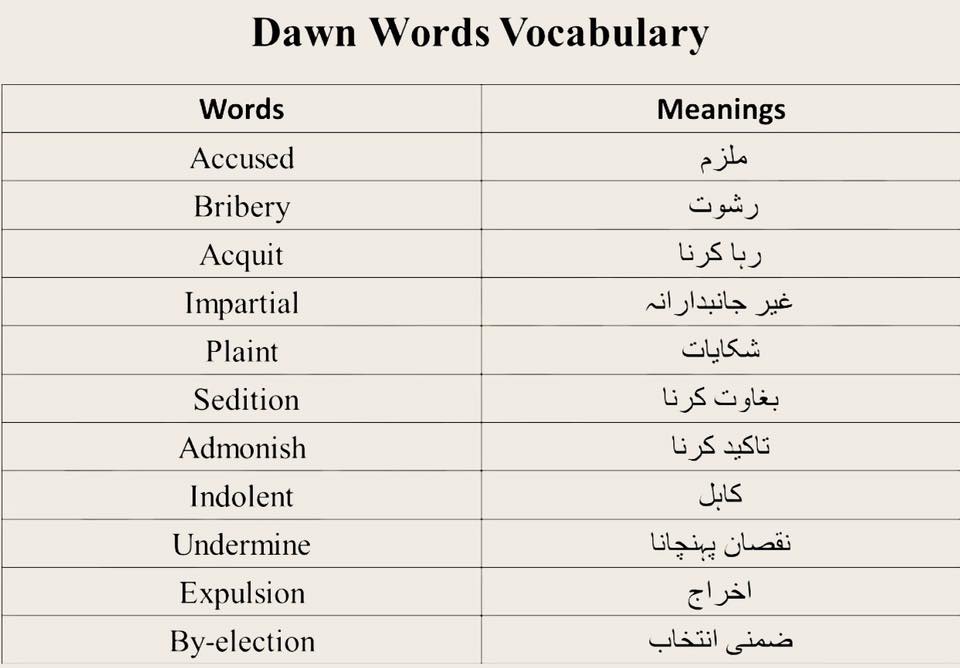 Dawn Words Vocabulary

| Words | Meanings |
|---|---|
| Accused | ملزم |
| Bribery | رشوت |
| Acquit | رہا کرنا |
| Impartial | غیر جانبدارانہ |
| Plaint | شکایات |
| Sedition | بغاوت کرنا |
| Admonish | تاکید کرنا |
| Indolent | کاہل |
| Undermine | نقصان پہنچانا |
| Expulsion | اخراج |
| By-election | ضمنی انتخاب |